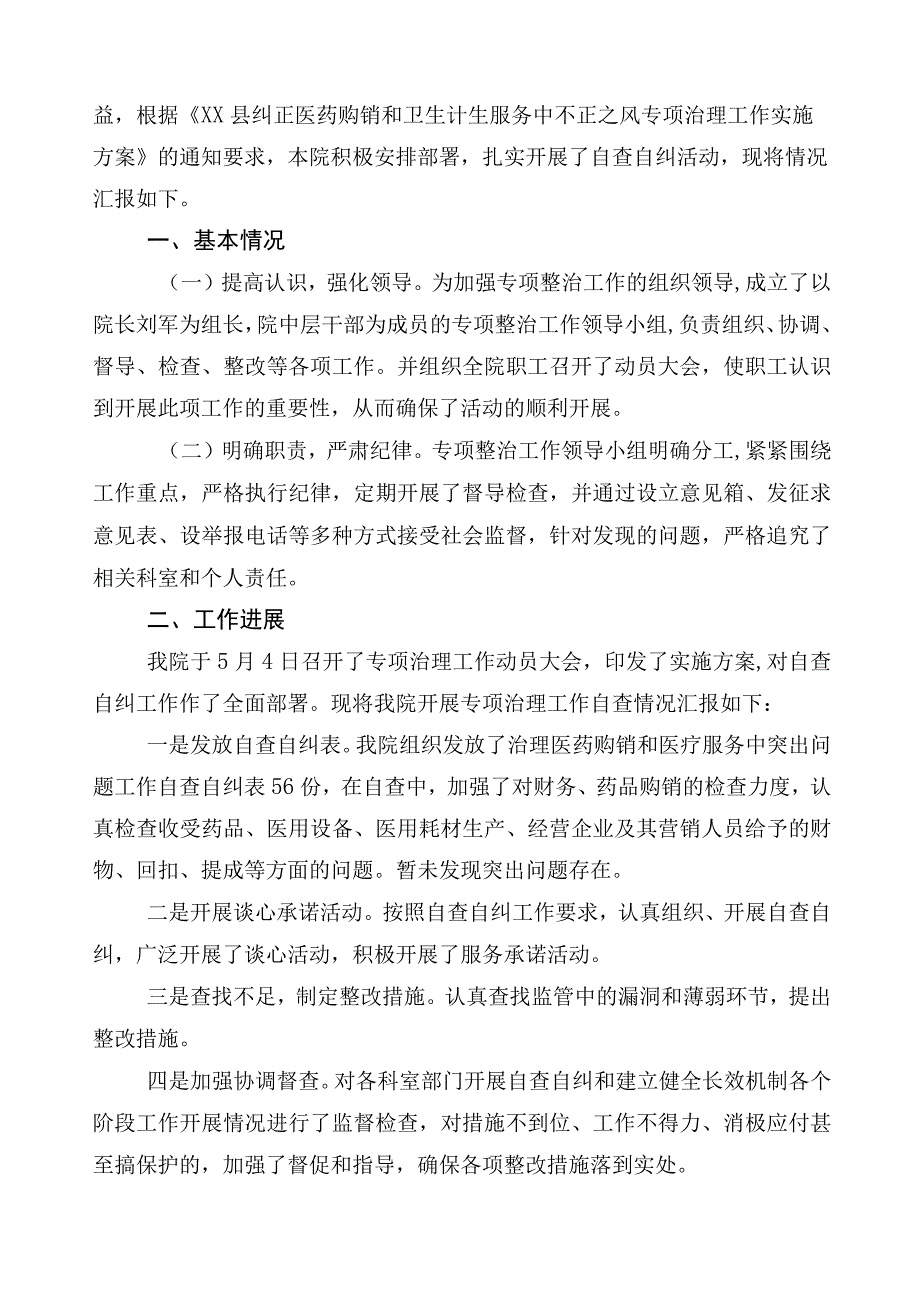 益，根据《XX县纠正医药购销和卫生计生服务中不正之风专项治理工作实施方案》的通知要求，本院积极安排部署，扎实开展了自查自纠活动，现将情况汇报如下。

一、基本情况

（一）提高认识，强化领导。为加强专项整治工作的组织领导，成立了以院长刘军为组长，院中层干部为成员的专项整治工作领导小组，负责组织、协调、督导、检查、整改等各项工作。并组织全院职工召开了动员大会，使职工认识到开展此项工作的重要性，从而确保了活动的顺利开展。

（二）明确职责，严肃纪律。专项整治工作领导小组明确分工，紧紧围绕工作重点，严格执行纪律，定期开展了督导检查，并通过设立意见箱、发征求意见表、设举报电话等多种方式接受社会监督，针对发现的问题，严格追究了相关科室和个人责任。

二、工作进展

我院于5月4日召开了专项治理工作动员大会，印发了实施方案，对自查自纠工作作了全面部署。现将我院开展专项治理工作自查情况汇报如下：

一是发放自查自纠表。我院组织发放了治理医药购销和医疗服务中突出问题工作自查自纠表56份，在自查中，加强了对财务、药品购销的检查力度，认真检查收受药品、医用设备、医用耗材生产、经营企业及其营销人员给予的财物、回扣、提成等方面的问题。暂未发现突出问题存在。

二是开展谈心承诺活动。按照自查自纠工作要求，认真组织、开展自查自纠，广泛开展了谈心活动，积极开展了服务承诺活动。

三是查找不足，制定整改措施。认真查找监管中的漏洞和薄弱环节，提出整改措施。

四是加强协调督查。对各科室部门开展自查自纠和建立健全长效机制各个阶段工作开展情况进行了监督检查，对措施不到位、工作不得力、消极应付甚至搞保护的，加强了督促和指导，确保各项整改措施落到实处。